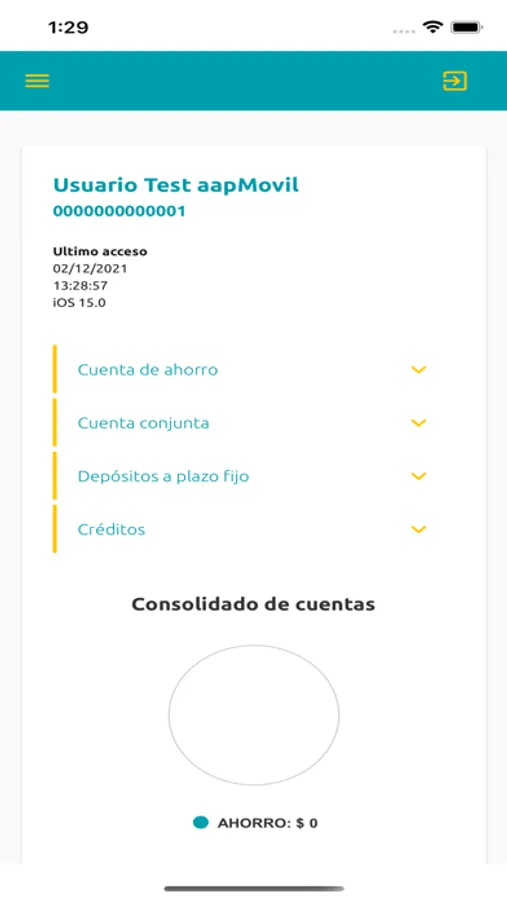 1:29

Usuario Test aapMovil
0000000000001

Ultimo acceso
02/12/2021
13:28:57
iOS 15.0

Cuenta de ahorro

Cuenta conjunta

Depósitos a plazo fijo

Créditos

Consolidado de cuentas

AHORRO: $ 0